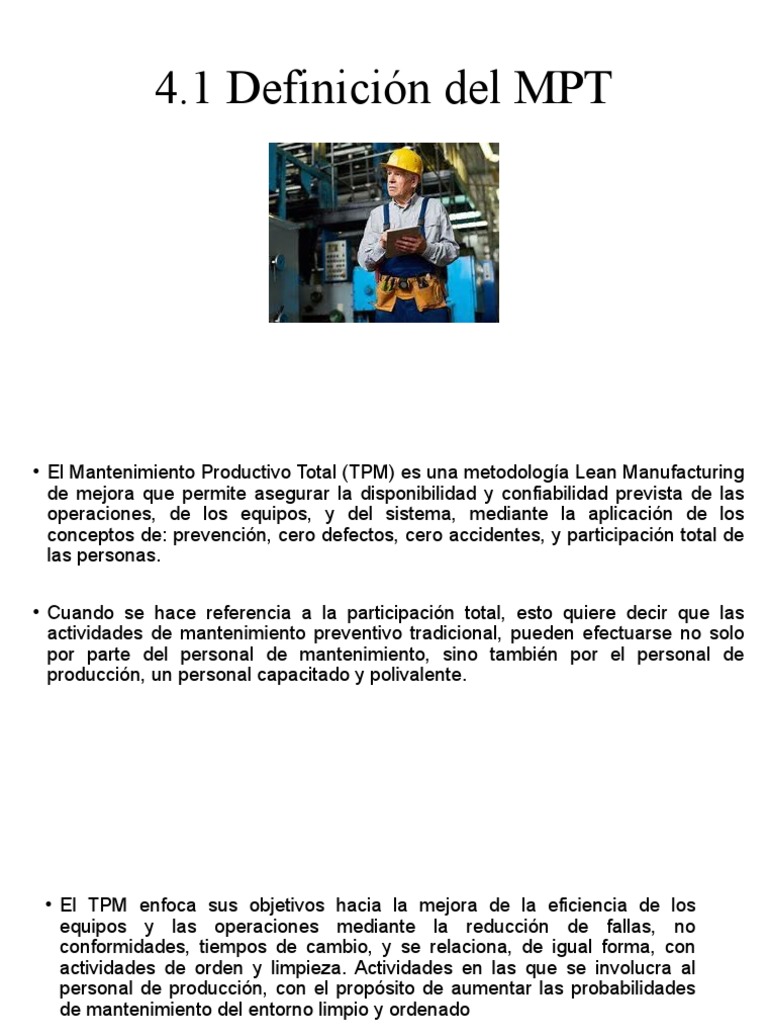 4.1 Definición del MPT

• El Mantenimiento Productivo Total (TPM) es una metodología Lean Manufacturing de mejora que permite asegurar la disponibilidad y confiabilidad prevista de las operaciones, de los equipos, y del sistema, mediante la aplicación de los conceptos de: prevención, cero defectos, cero accidentes, y participación total de las personas.

• Cuando se hace referencia a la participación total, esto quiere decir que las actividades de mantenimiento preventivo tradicional, pueden efectuarse no solo por parte del personal de mantenimiento, sino también por el personal de producción, un personal capacitado y polivalente.

• El TPM enfoca sus objetivos hacia la mejora de la eficiencia de los equipos y las operaciones mediante la reducción de fallas, no conformidades, tiempos de cambio, y se relaciona, de igual forma, con actividades de orden y limpieza. Actividades en las que se involucra al personal de producción, con el propósito de aumentar las probabilidades de mantenimiento del entorno limpio y ordenado